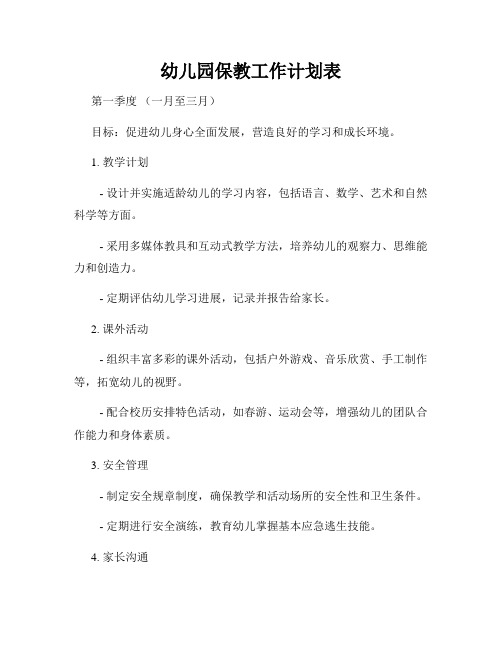 幼儿园保教工作计划表

第一季度 （一月至三月）

目标：促进幼儿身心全面发展，营造良好的学习和成长环境。

1. 教学计划

- 设计并实施适龄幼儿的学习内容，包括语言、数学、艺术和自然科学等方面。

- 采用多媒体教具和互动式教学方法，培养幼儿的观察力、思维能力和创造力。

- 定期评估幼儿学习进展，记录并报告给家长。

2. 课外活动

- 组织丰富多彩的课外活动，包括户外游戏、音乐欣赏、手工制作等，拓宽幼儿的视野。

- 配合校历安排特色活动，如春游、运动会等，增强幼儿的团队合作能力和身体素质。

3. 安全管理

- 制定安全规章制度，确保教学和活动场所的安全性和卫生条件。

- 定期进行安全演练，教育幼儿掌握基本应急逃生技能。

4. 家长沟通